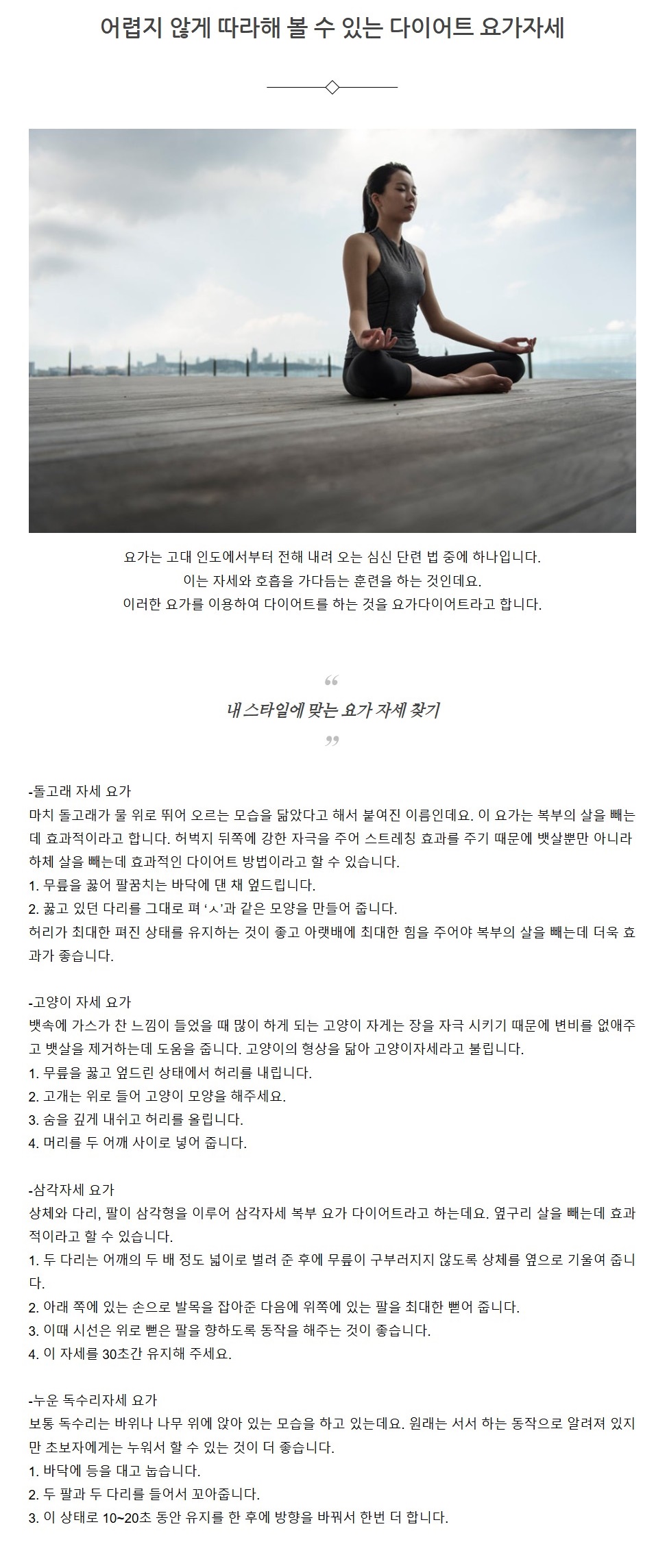 어렵지 않게 따라해 볼 수 있는 다이어트 요가자세

요가는 고대 인도에서부터 전해 내려 오는 심신 단련 법 중에 하나입니다.
이는 자세와 호흡을 가다듬는 훈련을 하는 것인데요.
이러한 요가를 이용하여 다이어트를 하는 것을 요가다이어트라고 합니다.

“
내 스타일에 맞는 요가 자세 찾기
”

-돌고래 자세 요가
마치 돌고래가 물 위로 뛰어 오르는 모습을 닮았다고 해서 붙여진 이름인데요. 이 요가는 복부의 살을 빼는데 효과적이라고 합니다. 허벅지 뒤쪽에 강한 자극을 주어 스트레칭 효과를 주기 때문에 뱃살뿐만 아니라 하체 살을 빼는데 효과적인 다이어트 방법이라고 할 수 있습니다.
1. 무릎을 꿇어 팔꿈치는 바닥에 댄 채 엎드립니다.
2. 꿇고 있던 다리를 그대로 펴 ‘ㅅ’과 같은 모양을 만들어 줍니다.
허리가 최대한 펴진 상태를 유지하는 것이 좋고 아랫배에 최대한 힘을 주어야 복부의 살을 빼는데 더욱 효과가 좋습니다.

-고양이 자세 요가
뱃속에 가스가 찬 느낌이 들었을 때 많이 하게 되는 고양이 자게는 장을 자극 시키기 때문에 변비를 없애주고 뱃살을 제거하는데 도움을 줍니다. 고양이의 형상을 닮아 고양이자세라고 불립니다.
1. 무릎을 꿇고 엎드린 상태에서 허리를 내립니다.
2. 고개는 위로 들어 고양이 모양을 해주세요.
3. 숨을 깊게 내쉬고 허리를 올립니다.
4. 머리를 두 어깨 사이로 넣어 줍니다.

-삼각자세 요가
상체와 다리, 팔이 삼각형을 이루어 삼각자세 복부 요가 다이어트라고 하는데요. 옆구리 살을 빼는데 효과적이라고 할 수 있습니다.
1. 두 다리는 어깨의 두 배 정도 넓이로 벌려 준 후에 무릎이 구부러지지 않도록 상체를 옆으로 기울여 줍니다.
2. 아래 쪽에 있는 손으로 발목을 잡아준 다음에 위쪽에 있는 팔을 최대한 뻗어 줍니다.
3. 이때 시선은 위로 뻗은 팔을 향하도록 동작을 해주는 것이 좋습니다.
4. 이 자세를 30초간 유지해 주세요.

-누운 독수리자세 요가
보통 독수리는 바위나 나무 위에 앉아 있는 모습을 하고 있는데요. 원래는 서서 하는 동작으로 알려져 있지만 초보자에게는 누워서 할 수 있는 것이 더 좋습니다.
1. 바닥에 등을 대고 눕습니다.
2. 두 팔과 두 다리를 들어서 꼬아줍니다.
3. 이 상태로 10~20초 동안 유지를 한 후에 방향을 바꿔서 한번 더 합니다.